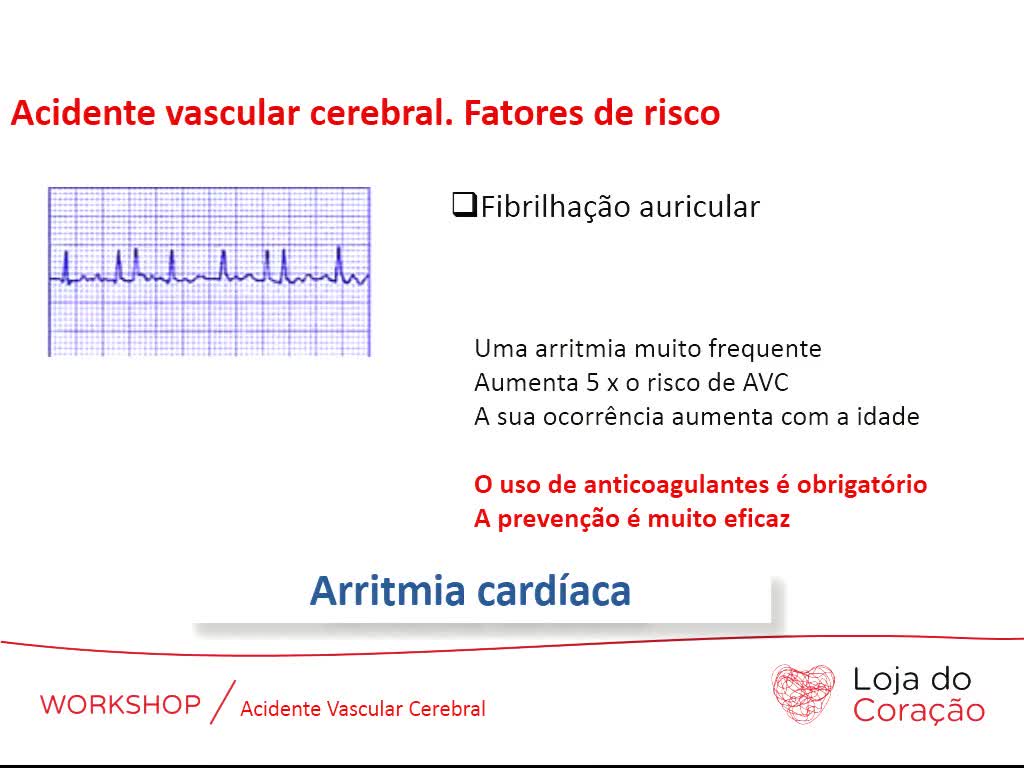 Acidente vascular cerebral. Fatores de risco

❑Fibrilhação auricular

Uma arritmia muito frequente
Aumenta 5 x o risco de AVC
A sua ocorrência aumenta com a idade

O uso de anticoagulantes é obrigatório
A prevenção é muito eficaz

Arritmia cardíaca

WORKSHOP / Acidente Vascular Cerebral

Loja do Coração